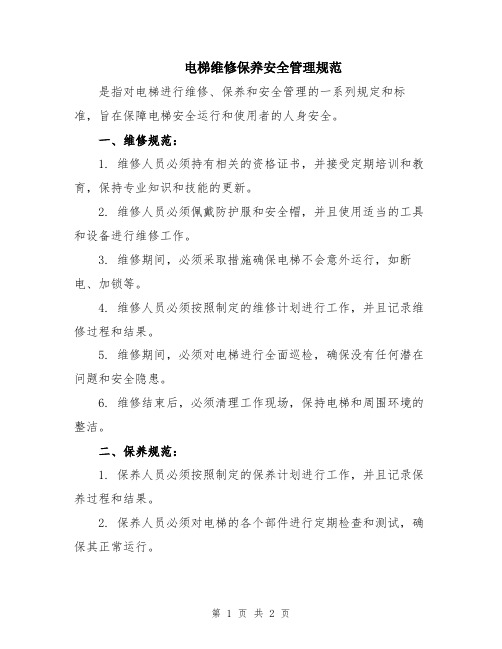 电梯维修保养安全管理规范

是指对电梯进行维修、保养和安全管理的一系列规定和标准，旨在保障电梯安全运行和使用者的人身安全。

一、维修规范：

1. 维修人员必须持有相关的资格证书，并接受定期培训和教育，保持专业知识和技能的更新。

2. 维修人员必须佩戴防护服和安全帽，并且使用适当的工具和设备进行维修工作。

3. 维修期间，必须采取措施确保电梯不会意外运行，如断电、加锁等。

4. 维修人员必须按照制定的维修计划进行工作，并且记录维修过程和结果。

5. 维修期间，必须对电梯进行全面巡检，确保没有任何潜在问题和安全隐患。

6. 维修结束后，必须清理工作现场，保持电梯和周围环境的整洁。

二、保养规范：

1. 保养人员必须按照制定的保养计划进行工作，并且记录保养过程和结果。

2. 保养人员必须对电梯的各个部件进行定期检查和测试，确保其正常运行。

第 1 页 共 2 页